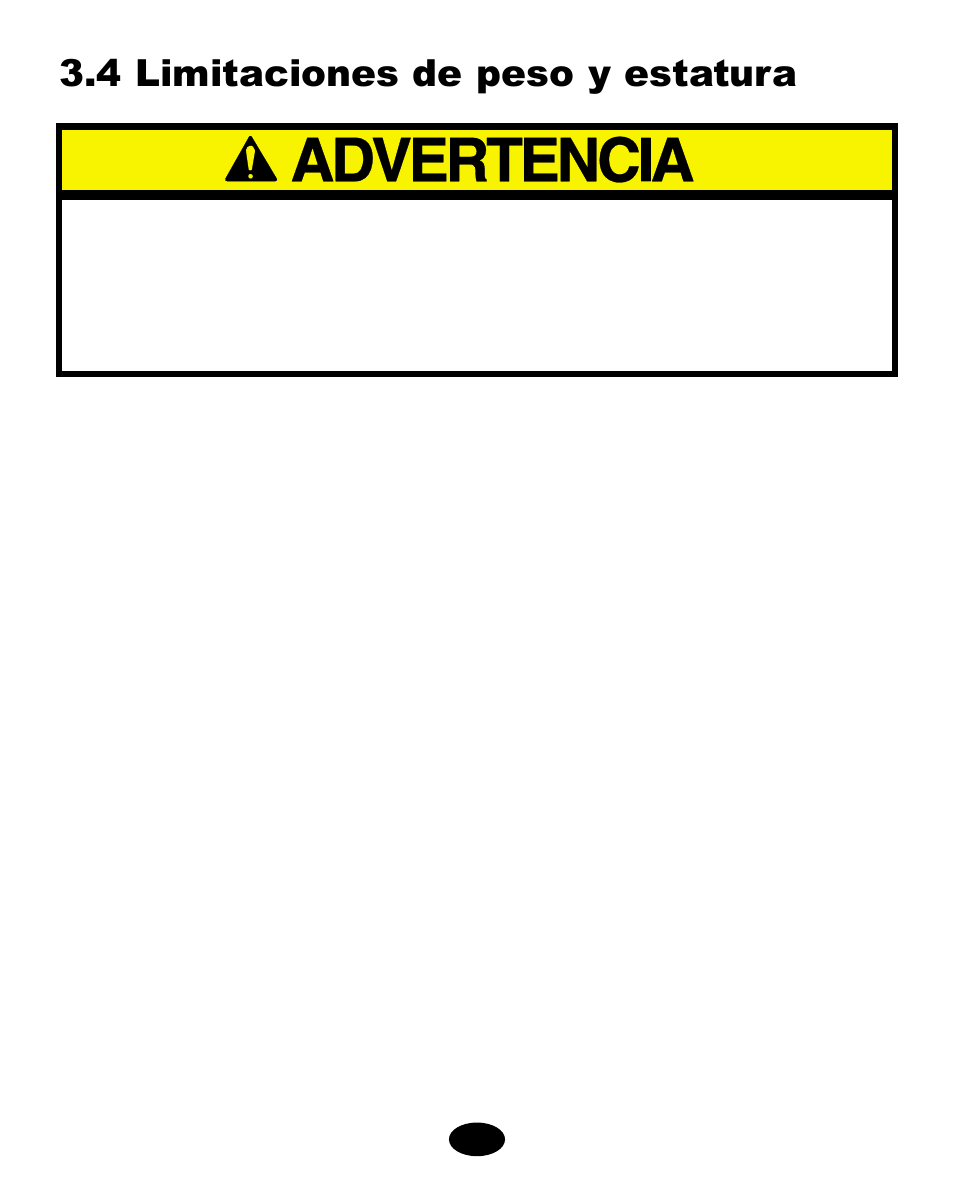 3.4 Limitaciones de peso y estatura

ADVERTENCIA